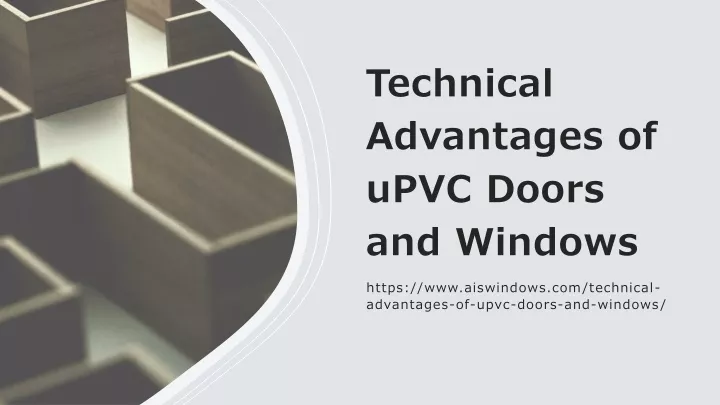 Technical Advantages of uPVC Doors and Windows

https://www.aiswindows.com/technical-advantages-of-upvc-doors-and-windows/